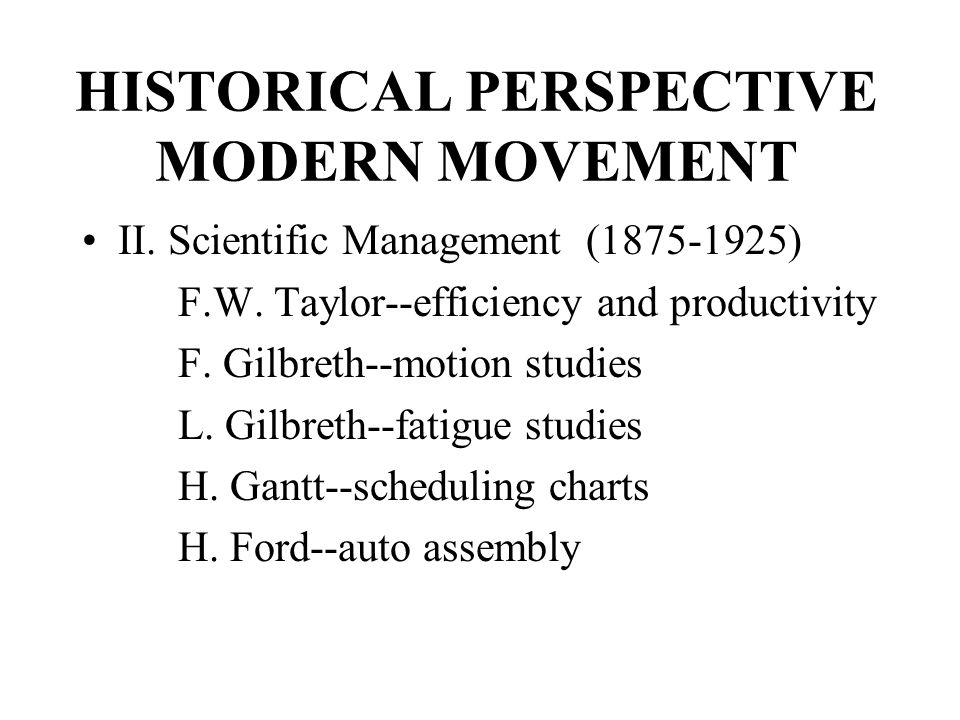 HISTORICAL PERSPECTIVE
MODERN MOVEMENT

• II. Scientific Management (1875-1925)
F.W. Taylor--efficiency and productivity
F. Gilbreth--motion studies
L. Gilbreth--fatigue studies
H. Gantt--scheduling charts
H. Ford--auto assembly